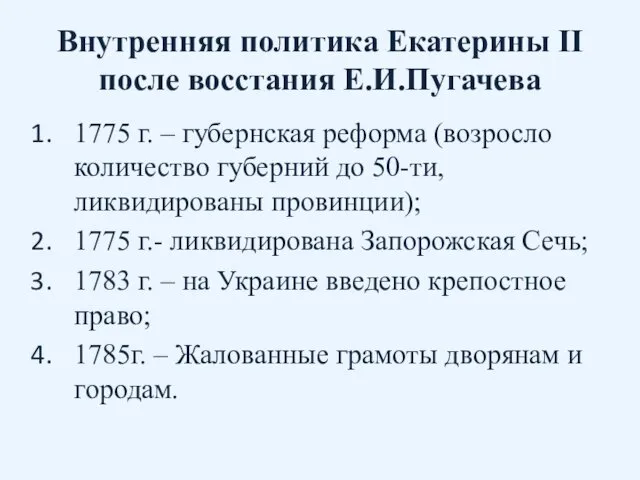 Внутренняя политика Екатерины II после восстания Е.И.Пугачева

1. 1775 г. – губернская реформа (возросло количество губерний до 50-ти, ликвидированы провинции);
2. 1775 г.- ликвидирована Запорожская Сечь;
3. 1783 г. – на Украине введено крепостное право;
4. 1785г. – Жалованные грамоты дворянам и городам.